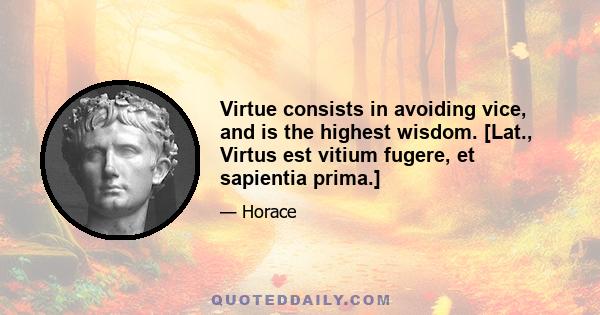 Virtue consists in avoiding vice, and is the highest wisdom. [Lat., Virtus est vitium fugere, et sapientia prima.]

— Horace

QUOTEDDAILY.COM